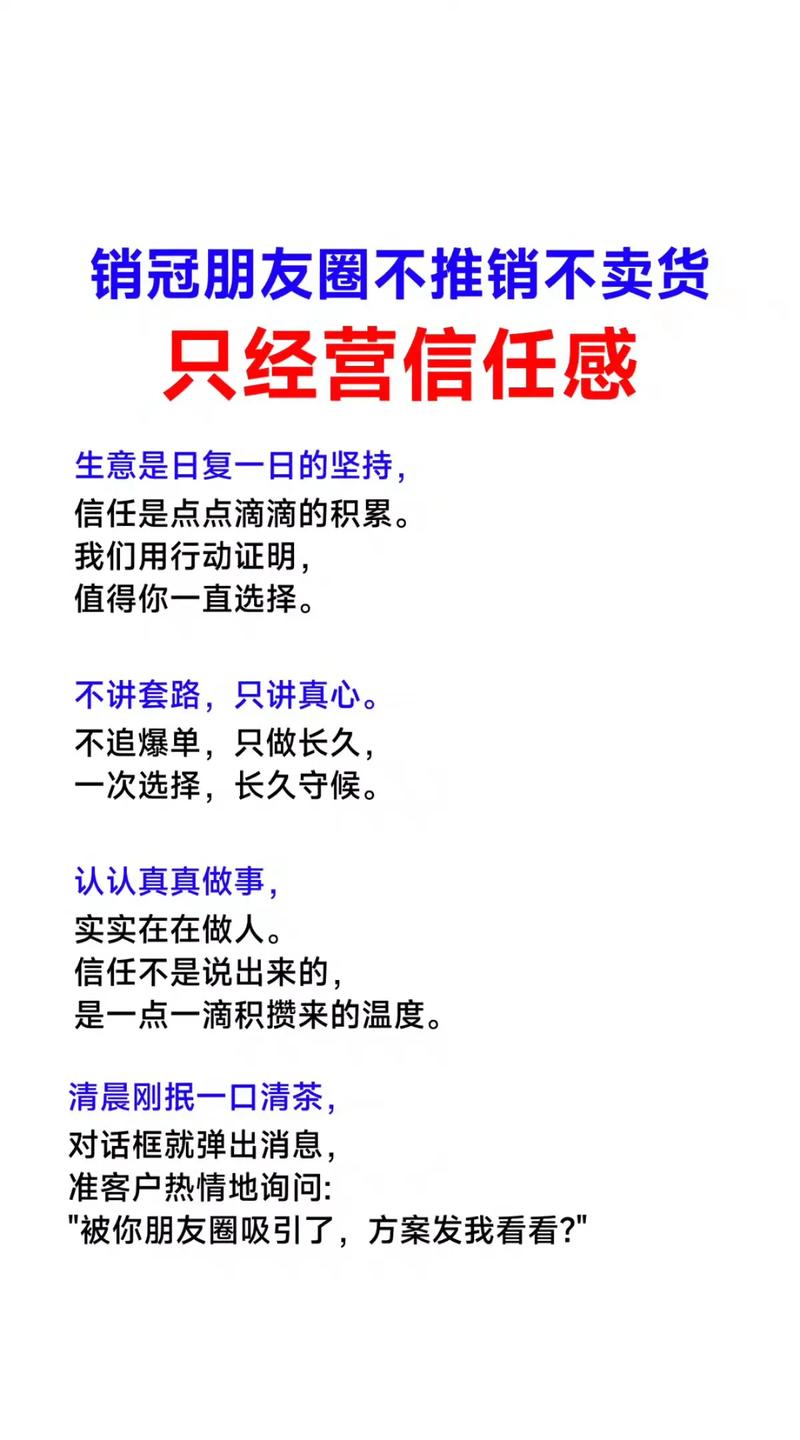 销冠朋友圈不推销不卖货
只经营信任感

生意是日复一日的坚持，
信任是点点滴滴的积累。
我们用行动证明，
值得你一直选择。

不讲套路，只讲真心。
不追爆单，只做长久，
一次选择，长久守候。

认认真真做事，
实实在在做人。
信任不是说出来的，
是一点一滴积攒来的温度。

清晨刚抿一口清茶，
对话框就弹出消息，
准客户热情地询问:
"被你朋友圈吸引了，方案发我看看?"